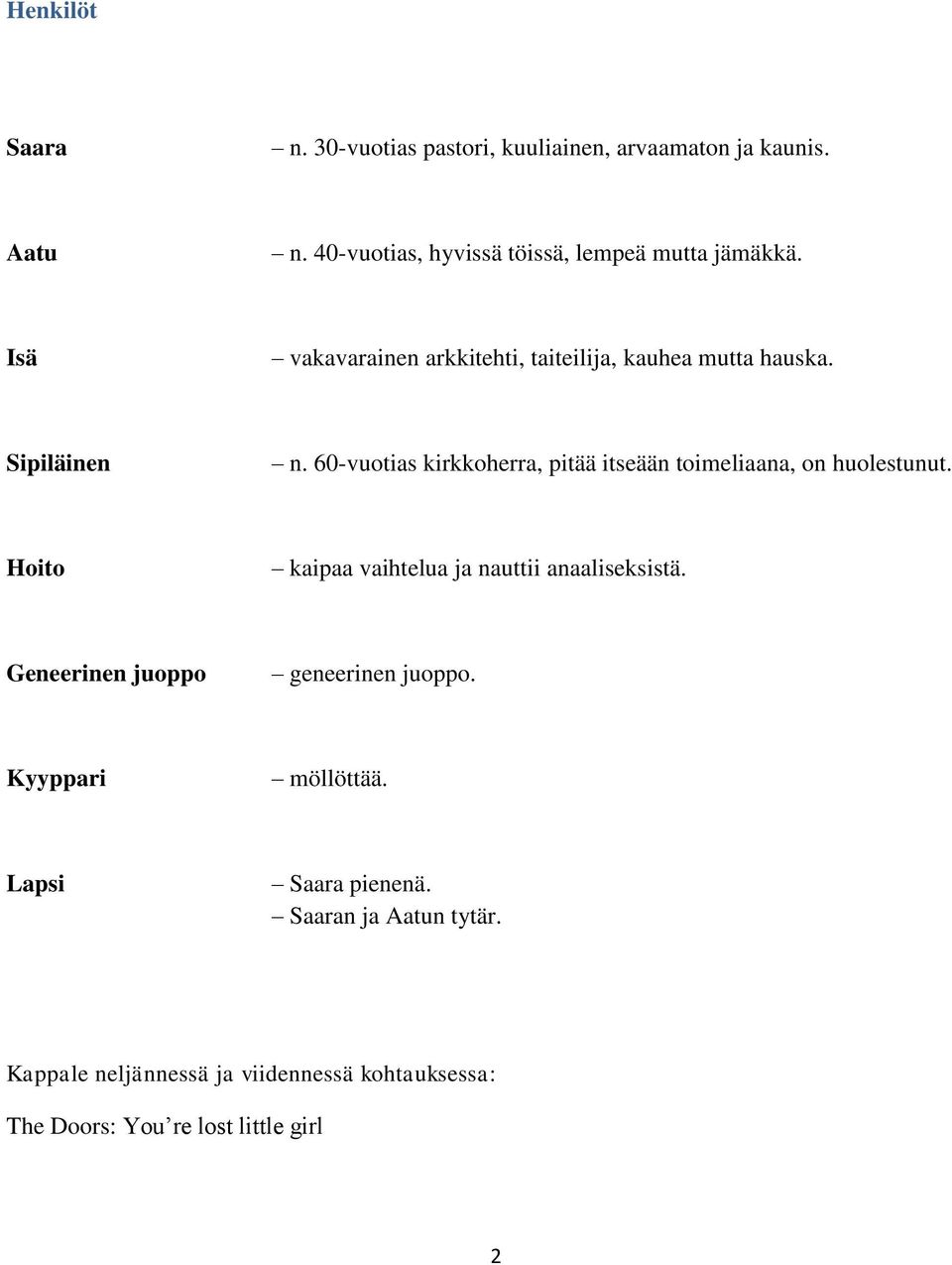 Henkilöt

Saara – n. 30-vuotias pastori, kuuliainen, arvaamaton ja kaunis.

Aatu – n. 40-vuotias, hyvissä töissä, lempeä mutta jämäkkä.

Isä – vakavarainen arkkitehti, taiteilija, kauhea mutta hauska.

Sipiläinen – n. 60-vuotias kirkkoherra, pitää itseään toimeliaana, on huolestunut.

Hoito – kaipaa vaihtelua ja nauttii anaaliseksistä.

Geneerinen juoppo – geneerinen juoppo.

Kyyppari – möllöttää.

Lapsi – Saara pienenä.
– Saaran ja Aatun tytär.

Kappale neljännessä ja viidennessä kohtauksessa:

The Doors: You’re lost little girl

2